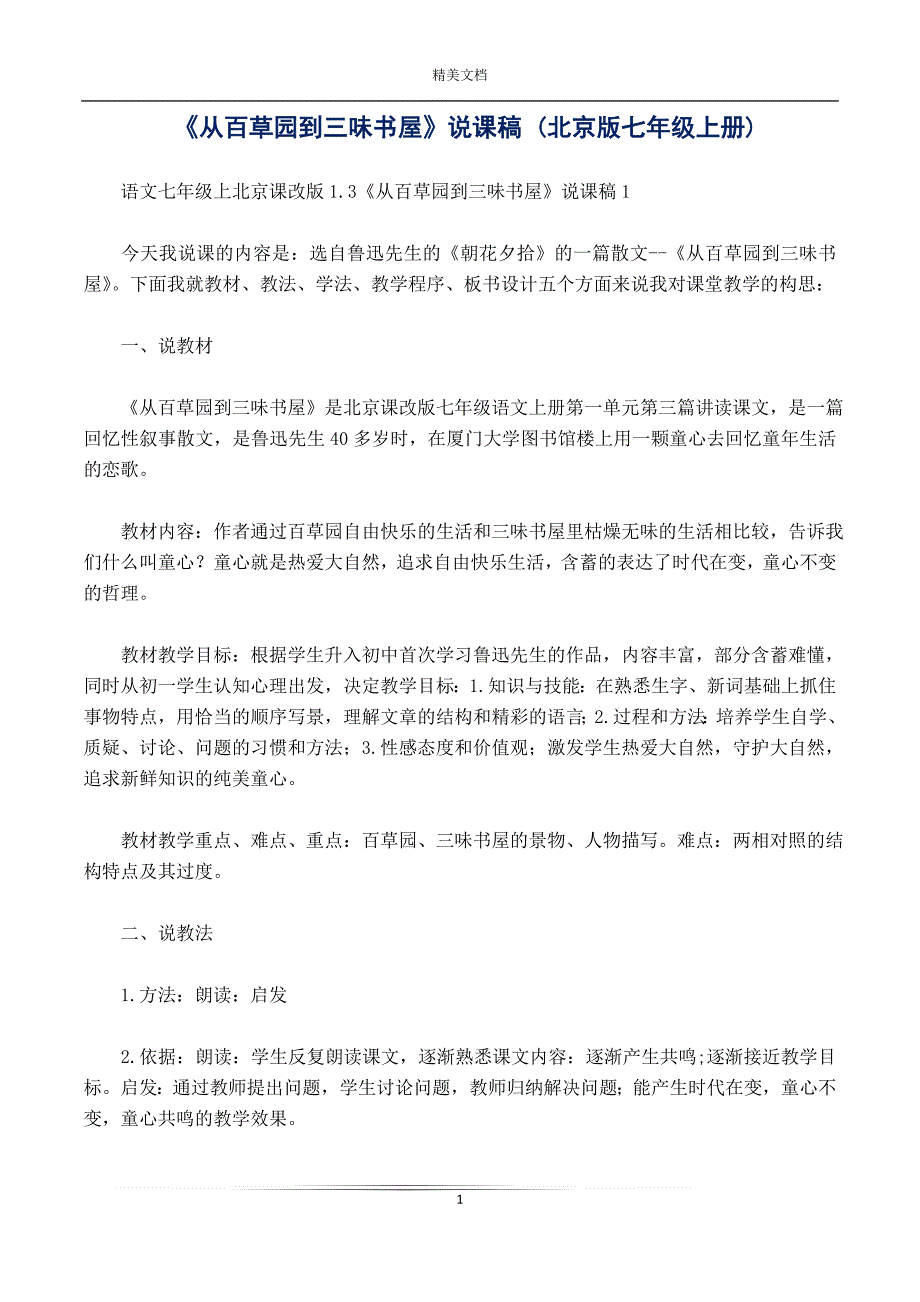 精美文档

《从百草园到三味书屋》说课稿（北京版七年级上册）

语文七年级上北京课改版 1.3《从百草园到三味书屋》说课稿 1

今天我说课的内容是：选自鲁迅先生的《朝花夕拾》的一篇散文--《从百草园到三味书屋》。下面我就教材、教法、学法、教学程序、板书设计五个方面来说我对课堂教学的构思：

一、说教材

《从百草园到三味书屋》是北京课改版七年级语文上册第一单元第三篇讲读课文，是一篇回忆性叙事散文，是鲁迅先生 40 多岁时，在厦门大学图书馆楼上用一颗童心去回忆童年生活的恋歌。

教材内容：作者通过百草园自由快乐的生活和三味书屋里枯燥无味的生活相比较，告诉我们什么叫童心？童心就是热爱大自然，追求自由快乐生活，含蓄的表达了时代在变，童心不变的哲理。

教材教学目标：根据学生升入初中首次学习鲁迅先生的作品，内容丰富，部分含蓄难懂，同时从初一学生认知心理出发，决定教学目标：1.知识与技能：在熟悉生字、新词基础上抓住事物特点，用恰当的顺序写景，理解文章的结构和精彩的语言;2.过程和方法:培养学生自学、质疑、讨论、问题的习惯和方法；3.性感态度和价值观；激发学生热爱大自然，守护大自然，追求新鲜知识的纯美童心。

教材教学重点、难点、重点：百草园、三味书屋的景物、人物描写。难点：两相对照的结构特点及其过度。

二、说教法

1.方法：朗读：启发

2.依据：朗读：学生反复朗读课文，逐渐熟悉课文内容：逐渐产生共鸣;逐渐接近教学目标。启发：通过教师提出问题，学生讨论问题，教师归纳解决问题;能产生时代在变，童心不变，童心共鸣的教学效果。

1